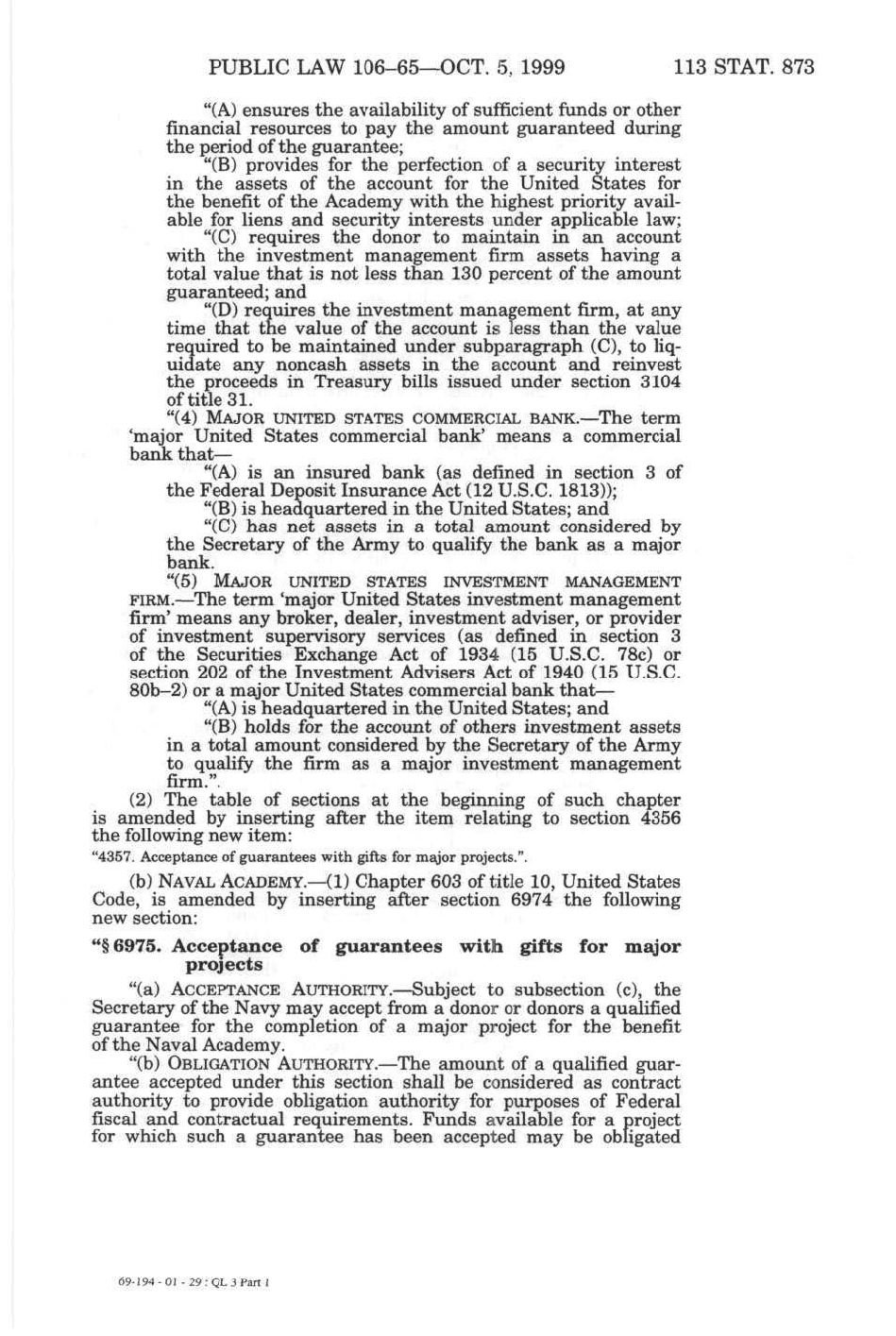 PUBLIC LAW 106–65—OCT. 5, 1999 113 STAT. 873

"(A) ensures the availability of sufficient funds or other financial resources to pay the amount guaranteed during the period of the guarantee;

"(B) provides for the perfection of a security interest in the assets of the account for the United States for the benefit of the Academy with the highest priority available for liens and security interests under applicable law;

"(C) requires the donor to maintain in an account with the investment management firm assets having a total value that is not less than 130 percent of the amount guaranteed; and

"(D) requires the investment management firm, at any time that the value of the account is less than the value required to be maintained under subparagraph (C), to liquidate any noncash assets in the account and reinvest the proceeds in Treasury bills issued under section 3104 of title 31.

"(4) MAJOR UNITED STATES COMMERCIAL BANK.—The term 'major United States commercial bank' means a commercial bank that—

"(A) is an insured bank (as defined in section 3 of the Federal Deposit Insurance Act (12 U.S.C. 1813));

"(B) is headquartered in the United States; and

"(C) has net assets in a total amount considered by the Secretary of the Army to qualify the bank as a major bank.

"(5) MAJOR UNITED STATES INVESTMENT MANAGEMENT FIRM.—The term 'major United States investment management firm' means any broker, dealer, investment adviser, or provider of investment supervisory services (as defined in section 3 of the Securities Exchange Act of 1934 (15 U.S.C. 78c) or section 202 of the Investment Advisers Act of 1940 (15 U.S.C. 80b–2) or a major United States commercial bank that—

"(A) is headquartered in the United States; and

"(B) holds for the account of others investment assets in a total amount considered by the Secretary of the Army to qualify the firm as a major investment management firm.".

(2) The table of sections at the beginning of such chapter is amended by inserting after the item relating to section 4356 the following new item:

"4357. Acceptance of guarantees with gifts for major projects.".

(b) NAVAL ACADEMY.—(1) Chapter 603 of title 10, United States Code, is amended by inserting after section 6974 the following new section:

"§ 6975. Acceptance of guarantees with gifts for major projects

"(a) ACCEPTANCE AUTHORITY.—Subject to subsection (c), the Secretary of the Navy may accept from a donor or donors a qualified guarantee for the completion of a major project for the benefit of the Naval Academy.

"(b) OBLIGATION AUTHORITY.—The amount of a qualified guarantee accepted under this section shall be considered as contract authority to provide obligation authority for purposes of Federal fiscal and contractual requirements. Funds available for a project for which such a guarantee has been accepted may be obligated

69-194 - 01 - 29 : QL 3 Part 1